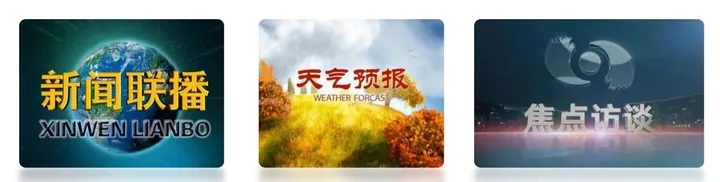 新闻联播
XINWEN LIANBO

天气预报
WEATHER FORCAST

焦点访谈